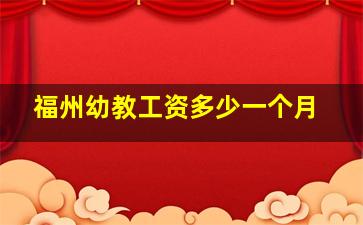 福州幼教工资多少一个月